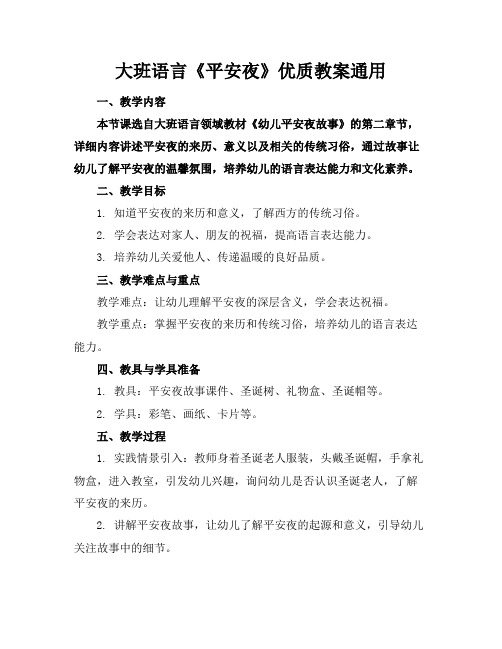 大班语言《平安夜》优质教案通用

一、教学内容

本节课选自大班语言领域教材《幼儿平安夜故事》的第二章节，详细内容讲述平安夜的来历、意义以及相关的传统习俗，通过故事让幼儿了解平安夜的温馨氛围，培养幼儿的语言表达能力和文化素养。

二、教学目标

1. 知道平安夜的来历和意义，了解西方的传统习俗。

2. 学会表达对家人、朋友的祝福，提高语言表达能力。

3. 培养幼儿关爱他人、传递温暖的良好品质。

三、教学难点与重点

教学难点：让幼儿理解平安夜的深层含义，学会表达祝福。

教学重点：掌握平安夜的来历和传统习俗，培养幼儿的语言表达能力。

四、教具与学具准备

1. 教具：平安夜故事课件、圣诞树、礼物盒、圣诞帽等。

2. 学具：彩笔、画纸、卡片等。

五、教学过程

1. 实践情景引入：教师身着圣诞老人服装，头戴圣诞帽，手拿礼物盒，进入教室，引发幼儿兴趣，询问幼儿是否认识圣诞老人，了解平安夜的来历。

2. 讲解平安夜故事，让幼儿了解平安夜的起源和意义，引导幼儿关注故事中的细节。